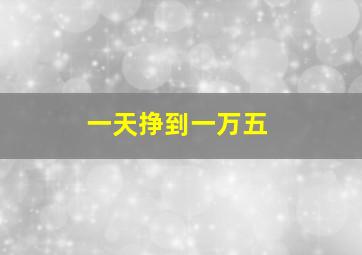 一天挣到一万五